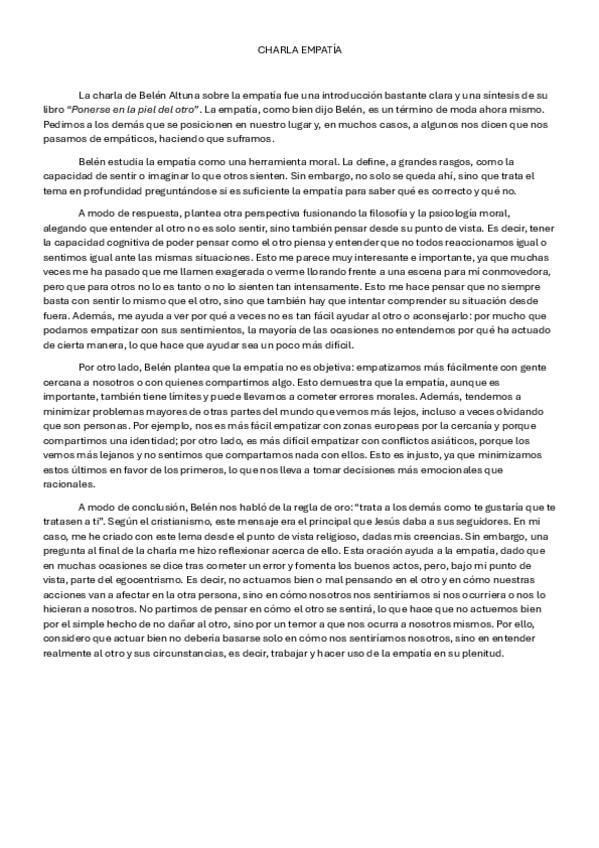 CHARLA EMPATÍA

La charla de Belén Altuna sobre la empatía fue una introducción bastante clara y una síntesis de su libro "Ponerse en la piel del otro". La empatía, como bien dijo Belén, es un término de moda ahora mismo. Pedimos a los demás que se posicionen en nuestro lugar y, en muchos casos, a algunos nos dicen que nos pasamos de empáticos, haciendo que suframos.

Belén estudia la empatía como una herramienta moral. La define, a grandes rasgos, como la capacidad de sentir o imaginar lo que otros sienten. Sin embargo, no solo se queda ahí, sino que trata el tema en profundidad preguntándose si es suficiente la empatía para saber qué es correcto y qué no.

A modo de respuesta, plantea otra perspectiva fusionando la filosofía y la psicología moral, alegando que entender al otro no es solo sentir, sino también pensar desde su punto de vista. Es decir, tener la capacidad cognitiva de poder pensar como el otro piensa y entender que no todos reaccionamos igual o sentimos igual ante las mismas situaciones. Esto me parece muy interesante e importante, ya que muchas veces me ha pasado que me llamen exagerada o verme llorando frente a una escena para mí conmovedora, pero que para otros no lo es tanto o no lo sienten tan intensamente. Esto me hace pensar que no siempre basta con sentir lo mismo que el otro, sino que también hay que intentar comprender su situación desde fuera. Además, me ayuda a ver por qué a veces no es tan fácil ayudar al otro o aconsejarlo: por mucho que podamos empatizar con sus sentimientos, la mayoría de las ocasiones no entendemos por qué ha actuado de cierta manera, lo que hace que ayudar sea un poco más difícil.

Por otro lado, Belén plantea que la empatía no es objetiva: empatizamos más fácilmente con gente cercana a nosotros o con quienes compartimos algo. Esto demuestra que la empatía, aunque es importante, también tiene límites y puede llevarnos a cometer errores morales. Además, tendemos a minimizar problemas mayores de otras partes del mundo que vemos más lejos, incluso a veces olvidando que son personas. Por ejemplo, nos es más fácil empatizar con zonas europeas por la cercanía y porque compartimos una identidad; por otro lado, es más difícil empatizar con conflictos asiáticos, porque los vemos más lejanos y no sentimos que compartamos nada con ellos. Esto es injusto, ya que minimizamos estos últimos en favor de los primeros, lo que nos lleva a tomar decisiones más emocionales que racionales.

A modo de conclusión, Belén nos habló de la regla de oro: "trata a los demás como te gustaría que te tratasen a ti". Según el cristianismo, este mensaje era el principal que Jesús daba a sus seguidores. En mi caso, me he criado con este lema desde el punto de vista religioso, dadas mis creencias. Sin embargo, una pregunta al final de la charla me hizo reflexionar acerca de ello. Esta oración ayuda a la empatía, dado que en muchas ocasiones se dice tras cometer un error y fomenta los buenos actos, pero, bajo mi punto de vista, parte del egocentrismo. Es decir, no actuamos bien o mal pensando en el otro y en cómo nuestras acciones van a afectar en la otra persona, sino en cómo nosotros nos sentiríamos si nos ocurriera o nos lo hicieran a nosotros. No partimos de pensar en cómo el otro se sentirá, lo que hace que no actuemos bien por el simple hecho de no dañar al otro, sino por un temor a que nos ocurra a nosotros mismos. Por ello, considero que actuar bien no debería basarse solo en cómo nos sentiríamos nosotros, sino en entender realmente al otro y sus circunstancias, es decir, trabajar y hacer uso de la empatía en su plenitud.